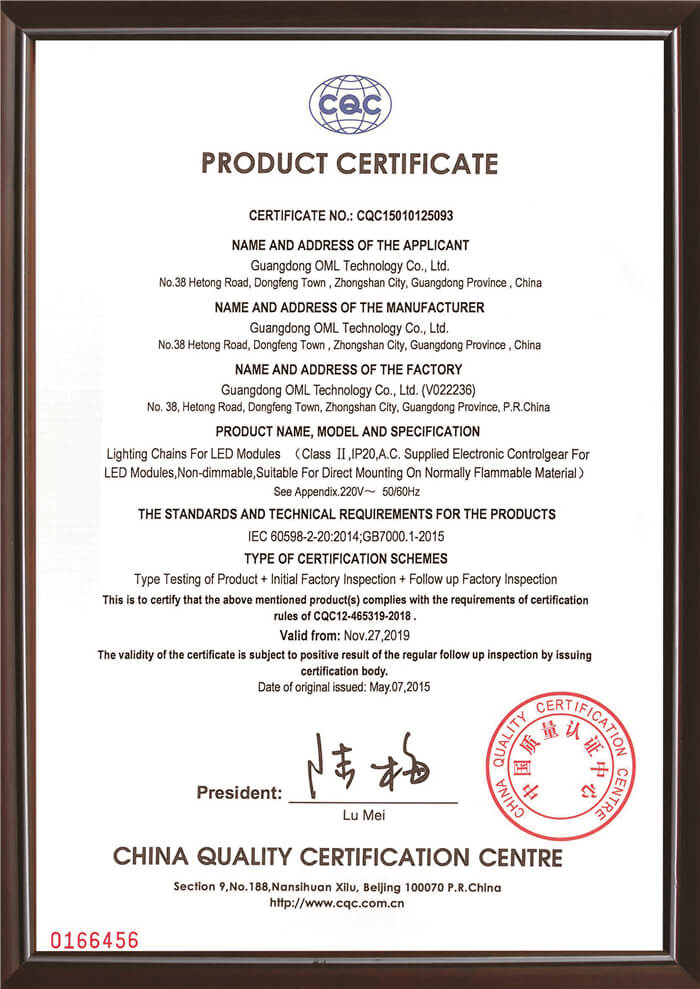 CQC

PRODUCT CERTIFICATE

CERTIFICATE NO.: CQC15010125093

NAME AND ADDRESS OF THE APPLICANT

Guangdong OML Technology Co., Ltd.

No.38 Hetong Road, Dongfeng Town , Zhongshan City, Guangdong Province , China

NAME AND ADDRESS OF THE MANUFACTURER

Guangdong OML Technology Co., Ltd.

No.38 Hetong Road, Dongfeng Town , Zhongshan City, Guangdong Province , China

NAME AND ADDRESS OF THE FACTORY

Guangdong OML Technology Co., Ltd. (V022236)

No. 38, Hetong Road, Dongfeng Town, Zhongshan City, Guangdong Province, P.R.China

PRODUCT NAME, MODEL AND SPECIFICATION

Lighting Chains For LED Modules （Class II ,IP20,A.C. Supplied Electronic Controlgear For LED Modules,Non-dimmable,Suitable For Direct Mounting On Normally Flammable Material）

See Appendix.220V~ 50/60Hz

THE STANDARDS AND TECHNICAL REQUIREMENTS FOR THE PRODUCTS

IEC 60598-2-20:2014;GB7000.1-2015

TYPE OF CERTIFICATION SCHEMES

Type Testing of Product + Initial Factory Inspection + Follow up Factory Inspection

This is to certify that the above mentioned product(s) complies with the requirements of certification rules of CQC12-465319-2018 .

Valid from: Nov.27,2019

The validity of the certificate is subject to positive result of the regular follow up inspection by issuing certification body.

Date of original issued: May.07,2015

President: 陆梅

Lu Mei

CHINA QUALITY CERTIFICATION CENTRE 中国质量认证中心

CHINA QUALITY CERTIFICATION CENTRE

Section 9,No.188,Nansihuan Xilu, Beijing 100070 P.R.China

http://www.cqc.com.cn

0166456